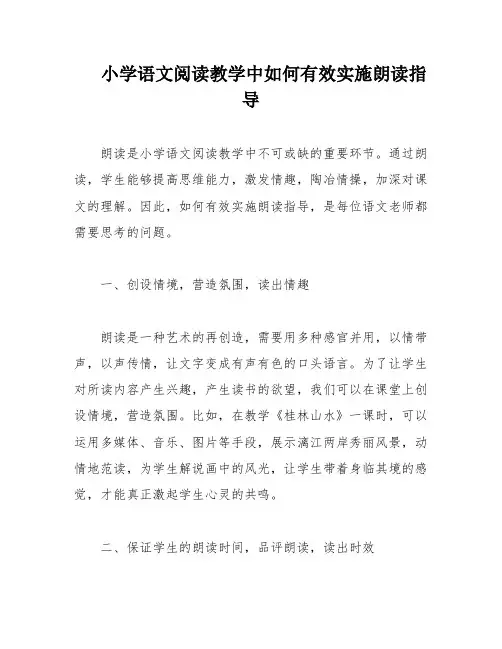 小学语文阅读教学中如何有效实施朗读指导

朗读是小学语文阅读教学中不可或缺的重要环节。通过朗读，学生能够提高思维能力，激发情趣，陶冶情操，加深对课文的理解。因此，如何有效实施朗读指导，是每位语文老师都需要思考的问题。

一、创设情境，营造氛围，读出情趣

朗读是一种艺术的再创造，需要用多种感官并用，以情带声，以声传情，让文字变成有声有色的口头语言。为了让学生对所读内容产生兴趣，产生读书的欲望，我们可以在课堂上创设情境，营造氛围。比如，在教学《桂林山水》一课时，可以运用多媒体、音乐、图片等手段，展示漓江两岸秀丽风景，动情地范读，为学生解说画中的风光，让学生带着身临其境的感觉，才能真正激起学生心灵的共鸣。

二、保证学生的朗读时间，品评朗读，读出时效